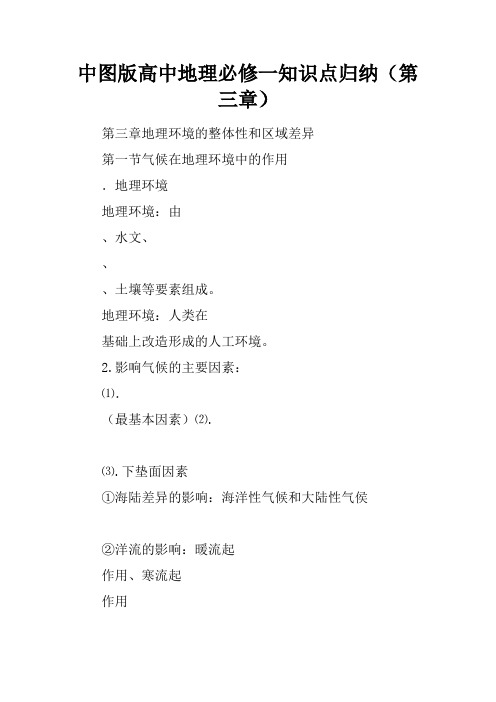 中图版高中地理必修一知识点归纳（第三章）

第三章地理环境的整体性和区域差异

第一节气候在地理环境中的作用

. 地理环境

地理环境：由

、水文、

、

、土壤等要素组成。

地理环境：人类在

基础上改造形成的人工环境。

2. 影响气候的主要因素：

⑴.

（最基本因素）⑵.

⑶. 下垫面因素

①海陆差异的影响：海洋性气候和大陆性气候

②洋流的影响：暖流起

作用、寒流起

作用